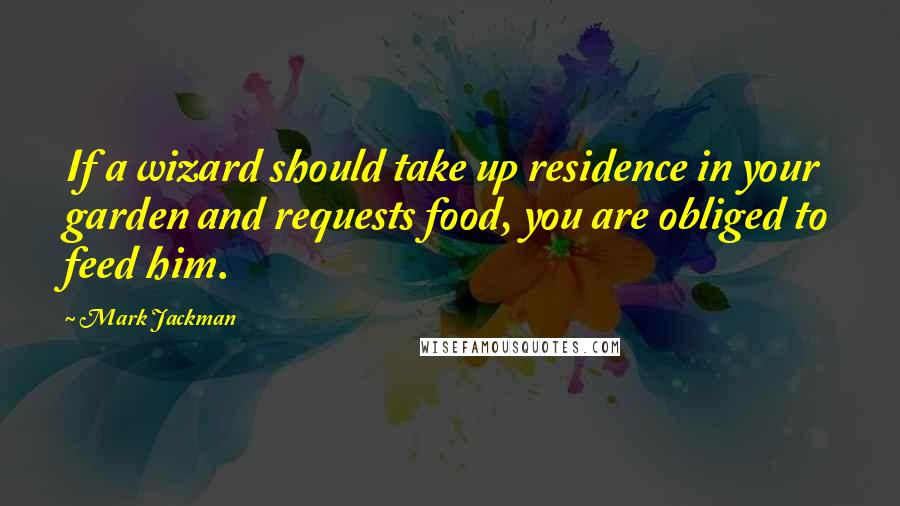 If a wizard should take up residence in your garden and requests food, you are obliged to feed him.

~ Mark Jackman

WISEFAMOUSQUOTES.COM